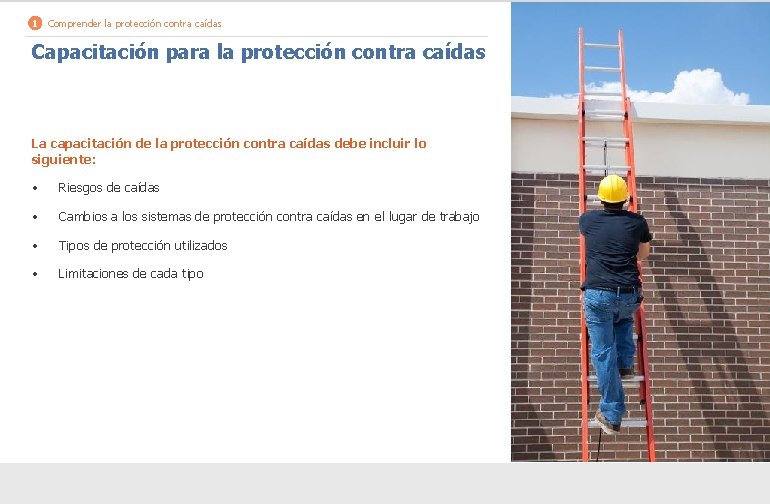 1 Comprender la protección contra caídas

Capacitación para la protección contra caídas

La capacitación de la protección contra caídas debe incluir lo siguiente:

• Riesgos de caídas

• Cambios a los sistemas de protección contra caídas en el lugar de trabajo

• Tipos de protección utilizados

• Limitaciones de cada tipo